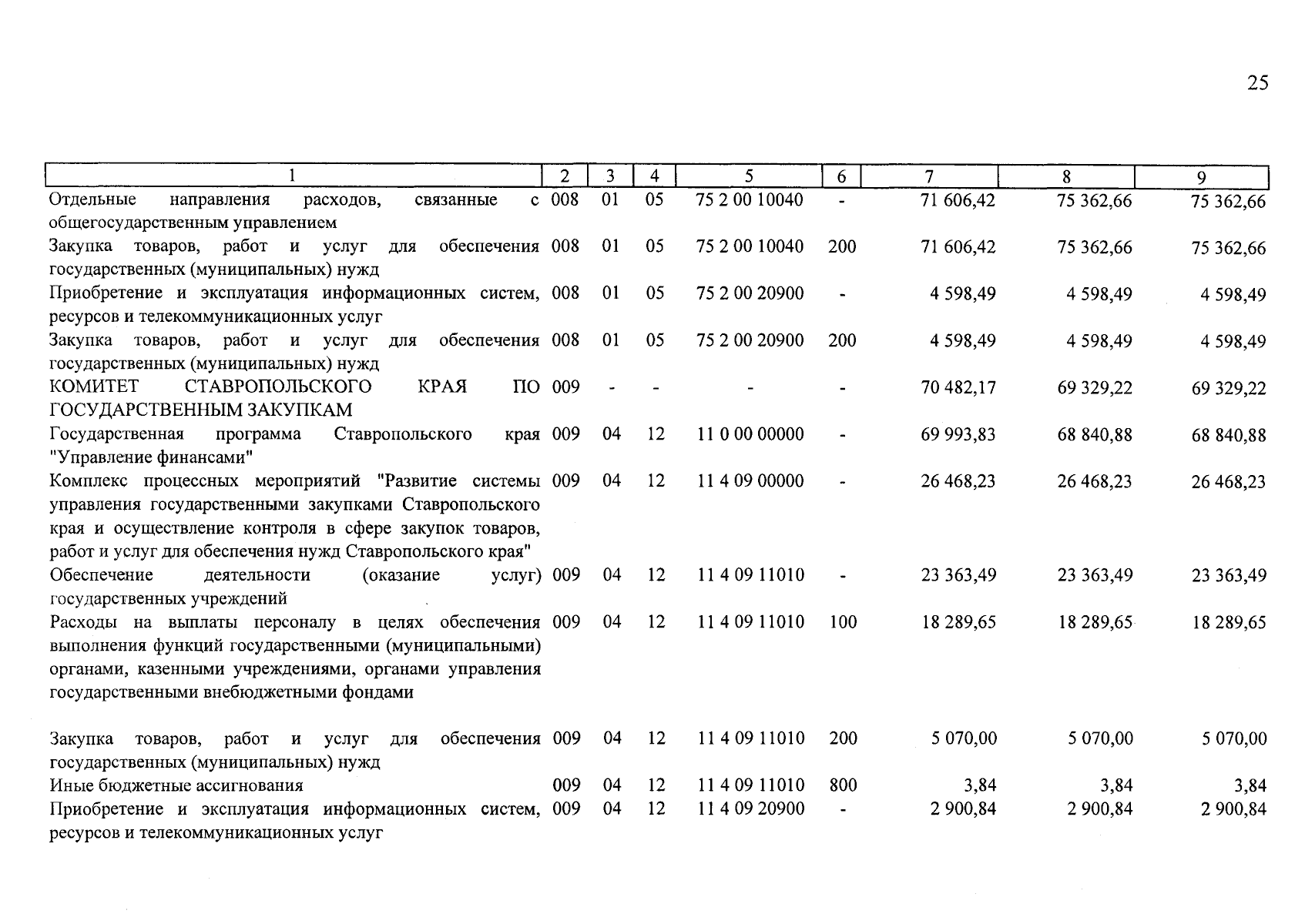 25

| 1 | 2 | 3 | 4 | 5 | 6 | 7 | 8 | 9 |
|---|---|---|---|---|---|---|---|---|
| Отдельные направления расходов, связанные с общегосударственным управлением | 008 | 01 | 05 | 75 2 00 10040 | - | 71 606,42 | 75 362,66 | 75 362,66 |
| Закупка товаров, работ и услуг для обеспечения государственных (муниципальных) нужд | 008 | 01 | 05 | 75 2 00 10040 | 200 | 71 606,42 | 75 362,66 | 75 362,66 |
| Приобретение и эксплуатация информационных систем, ресурсов и телекоммуникационных услуг | 008 | 01 | 05 | 75 2 00 20900 | - | 4 598,49 | 4 598,49 | 4 598,49 |
| Закупка товаров, работ и услуг для обеспечения государственных (муниципальных) нужд | 008 | 01 | 05 | 75 2 00 20900 | 200 | 4 598,49 | 4 598,49 | 4 598,49 |
| КОМИТЕТ СТАВРОПОЛЬСКОГО КРАЯ ПО ГОСУДАРСТВЕННЫМ ЗАКУПКАМ | 009 | - | - | - | - | 70 482,17 | 69 329,22 | 69 329,22 |
| Государственная программа Ставропольского края "Управление финансами" | 009 | 04 | 12 | 11 0 00 00000 | - | 69 993,83 | 68 840,88 | 68 840,88 |
| Комплекс процессных мероприятий "Развитие системы управления государственными закупками Ставропольского края и осуществление контроля в сфере закупок товаров, работ и услуг для обеспечения нужд Ставропольского края" | 009 | 04 | 12 | 11 4 09 00000 | - | 26 468,23 | 26 468,23 | 26 468,23 |
| Обеспечение деятельности (оказание услуг) государственных учреждений | 009 | 04 | 12 | 11 4 09 11010 | - | 23 363,49 | 23 363,49 | 23 363,49 |
| Расходы на выплаты персоналу в целях обеспечения выполнения функций государственными (муниципальными) органами, казенными учреждениями, органами управления государственными внебюджетными фондами | 009 | 04 | 12 | 11 4 09 11010 | 100 | 18 289,65 | 18 289,65 | 18 289,65 |
| Закупка товаров, работ и услуг для обеспечения государственных (муниципальных) нужд | 009 | 04 | 12 | 11 4 09 11010 | 200 | 5 070,00 | 5 070,00 | 5 070,00 |
| Иные бюджетные ассигнования | 009 | 04 | 12 | 11 4 09 11010 | 800 | 3,84 | 3,84 | 3,84 |
| Приобретение и эксплуатация информационных систем, ресурсов и телекоммуникационных услуг | 009 | 04 | 12 | 11 4 09 20900 | - | 2 900,84 | 2 900,84 | 2 900,84 |